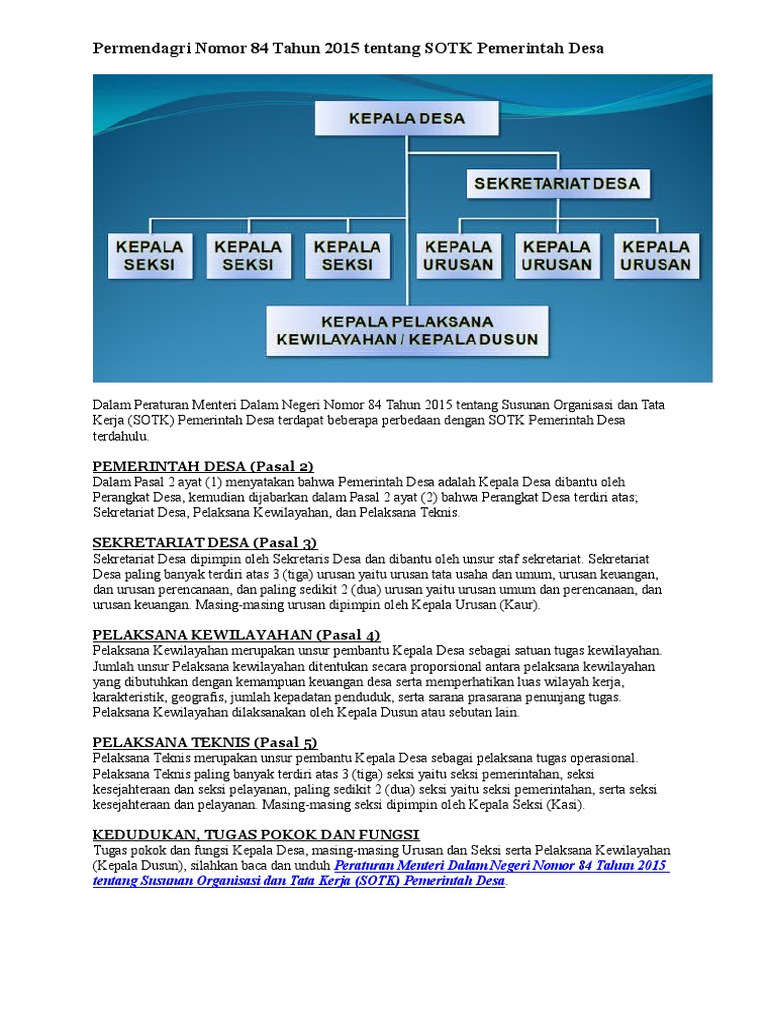 Permendagri Nomor 84 Tahun 2015 tentang SOTK Pemerintah Desa

KEPALA DESA

SEKRETARIAT DESA

KEPALA SEKSI

KEPALA SEKSI

KEPALA SEKSI

KEPALA URUSAN

KEPALA URUSAN

KEPALA URUSAN

KEPALA PELAKSANA KEWILAYAHAN / KEPALA DUSUN

Dalam Peraturan Menteri Dalam Negeri Nomor 84 Tahun 2015 tentang Susunan Organisasi dan Tata Kerja (SOTK) Pemerintah Desa terdapat beberapa perbedaan dengan SOTK Pemerintah Desa terdahulu.

PEMERINTAH DESA (Pasal 2)
Dalam Pasal 2 ayat (1) menyatakan bahwa Pemerintah Desa adalah Kepala Desa dibantu oleh Perangkat Desa, kemudian dijabarkan dalam Pasal 2 ayat (2) bahwa Perangkat Desa terdiri atas; Sekretariat Desa, Pelaksana Kewilayahan, dan Pelaksana Teknis.

SEKRETARIAT DESA (Pasal 3)
Sekretariat Desa dipimpin oleh Sekretaris Desa dan dibantu oleh unsur staf sekretariat. Sekretariat Desa paling banyak terdiri atas 3 (tiga) urusan yaitu urusan tata usaha dan umum, urusan keuangan, dan urusan perencanaan, dan paling sedikit 2 (dua) urusan yaitu urusan umum dan perencanaan, dan urusan keuangan. Masing-masing urusan dipimpin oleh Kepala Urusan (Kaur).

PELAKSANA KEWILAYAHAN (Pasal 4)
Pelaksana Kewilayahan merupakan unsur pembantu Kepala Desa sebagai satuan tugas kewilayahan. Jumlah unsur Pelaksana kewilayahan ditentukan secara proporsional antara pelaksana kewilayahan yang dibutuhkan dengan kemampuan keuangan desa serta memperhatikan luas wilayah kerja, karakteristik, geografis, jumlah kepadatan penduduk, serta sarana prasarana penunjang tugas. Pelaksana Kewilayahan dilaksanakan oleh Kepala Dusun atau sebutan lain.

PELAKSANA TEKNIS (Pasal 5)
Pelaksana Teknis merupakan unsur pembantu Kepala Desa sebagai pelaksana tugas operasional. Pelaksana Teknis paling banyak terdiri atas 3 (tiga) seksi yaitu seksi pemerintahan, seksi kesejahteraan dan seksi pelayanan, paling sedikit 2 (dua) seksi yaitu seksi pemerintahan, serta seksi kesejahteraan dan pelayanan. Masing-masing seksi dipimpin oleh Kepala Seksi (Kasi).

KEDUDUKAN, TUGAS POKOK DAN FUNGSI
Tugas pokok dan fungsi Kepala Desa, masing-masing Urusan dan Seksi serta Pelaksana Kewilayahan (Kepala Dusun), silahkan baca dan unduh Peraturan Menteri Dalam Negeri Nomor 84 Tahun 2015 tentang Susunan Organisasi dan Tata Kerja (SOTK) Pemerintah Desa.